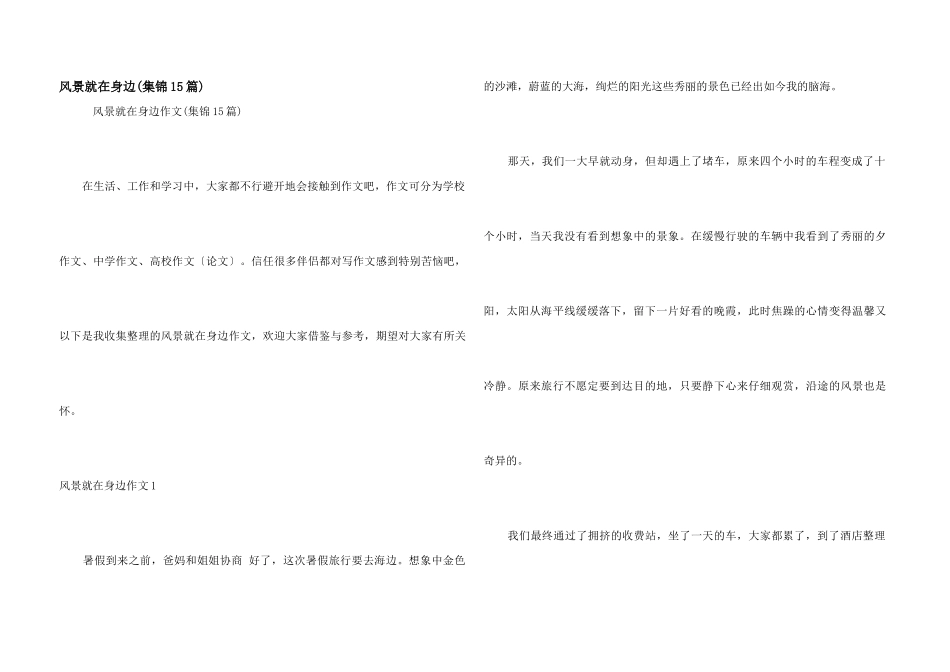 风景就在身边(集锦15篇)

风景就在身边作文(集锦15篇)

在生活、工作和学习中，大家都不行避开地会接触到作文吧，作文可分为学校作文、中学作文、高校作文〔论文〕。信任很多伴侣都对写作文感到特别苦恼吧，以下是我收集整理的风景就在身边作文，欢迎大家借鉴与参考，期望对大家有所关怀。

风景就在身边作文1

暑假到来之前，爸妈和姐姐协商 好了，这次暑假旅行要去海边。想象中金色的沙滩，蔚蓝的大海，绚烂的阳光这些秀丽的景色已经出如今我的脑海。

那天，我们一大早就动身，但却遇上了堵车，原来四个小时的车程变成了十个小时，当天我没有看到想象中的景象。在缓慢行驶的车辆中我看到了秀丽的夕阳，太阳从海平线缓缓落下，留下一片好看的晚霞，此时焦躁的心情变得温馨又冷静。原来旅行不愿定要到达目的地，只要静下心来仔细观赏，沿途的风景也是奇异的。

我们最终通过了拥挤的收费站，坐了一天的车，大家都累了，到了酒店整理